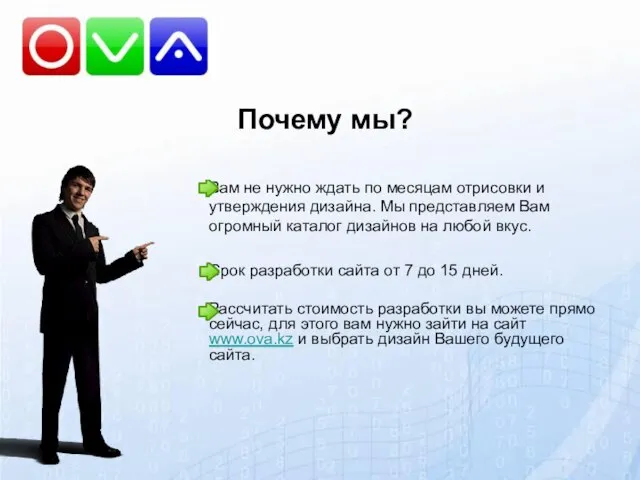 OVA

Почему мы?

Вам не нужно ждать по месяцам отрисовки и утверждения дизайна. Мы представляем Вам огромный каталог дизайнов на любой вкус.

Срок разработки сайта от 7 до 15 дней.

Рассчитать стоимость разработки вы можете прямо сейчас, для этого вам нужно зайти на сайт www.ova.kz и выбрать дизайн Вашего будущего сайта.